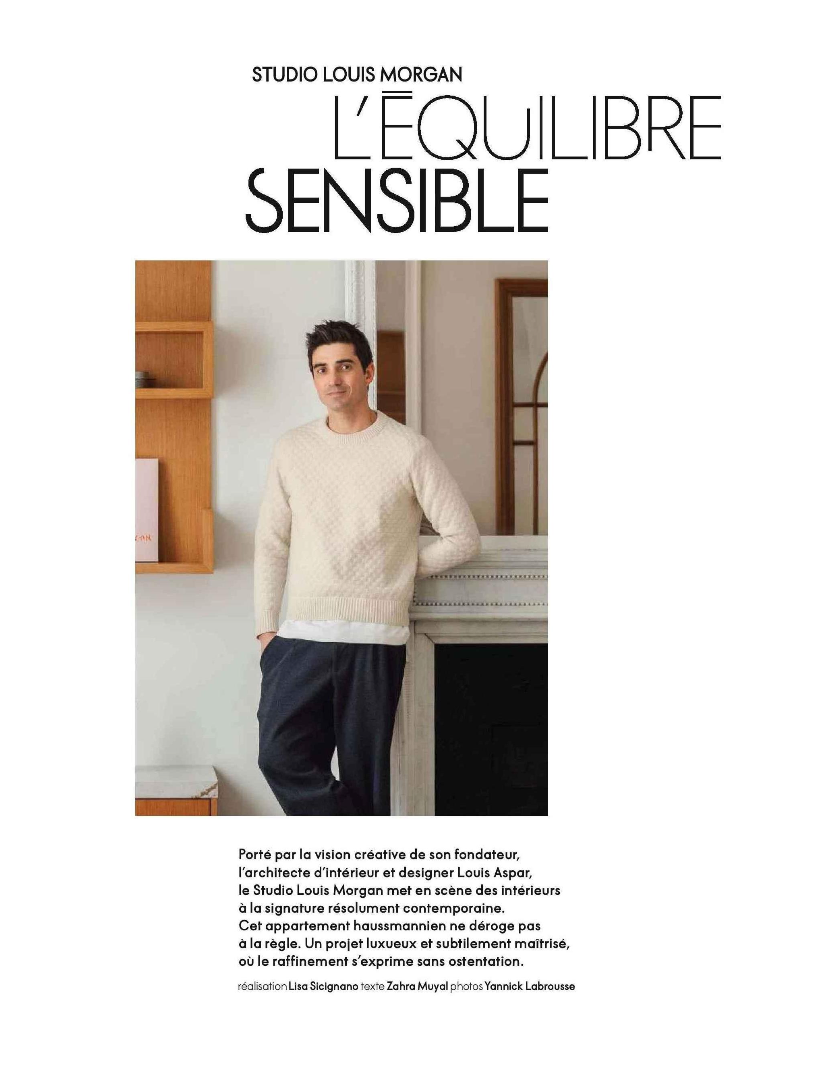 STUDIO LOUIS MORGAN
L'ÉQUILIBRE SENSIBLE

Porté par la vision créative de son fondateur, l'architecte d'intérieur et designer Louis Aspar, le Studio Louis Morgan met en scène des intérieurs à la signature résolument contemporaine. Cet appartement haussmannien ne déroge pas à la règle. Un projet luxueux et subtilement maîtrisé, où le raffinement s'exprime sans ostentation.

réalisation Lisa Sicignano texte Zahra Muyal photos Yannick Labrousse